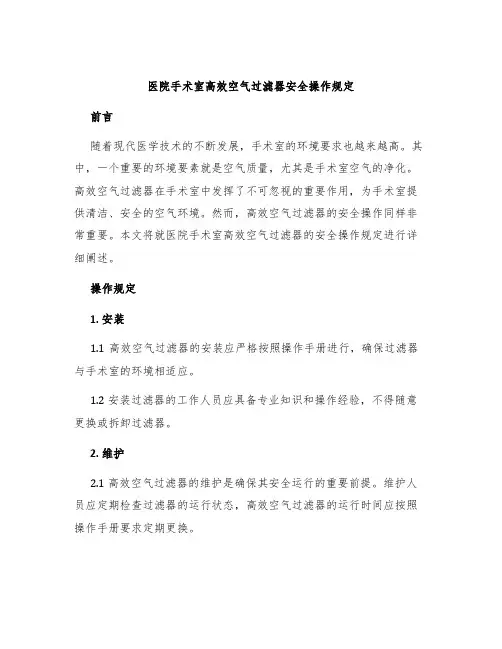 医院手术室高效空气过滤器安全操作规定

前言

随着现代医学技术的不断发展，手术室的环境要求也越来越高。其中，一个重要的环境要素就是空气质量，尤其是手术室空气的净化。高效空气过滤器在手术室中发挥了不可忽视的重要作用，为手术室提供清洁、安全的空气环境。然而，高效空气过滤器的安全操作同样非常重要。本文将就医院手术室高效空气过滤器的安全操作规定进行详细阐述。

操作规定

1. 安装

1.1 高效空气过滤器的安装应严格按照操作手册进行，确保过滤器与手术室的环境相适应。

1.2 安装过滤器的工作人员应具备专业知识和操作经验，不得随意更换或拆卸过滤器。

2. 维护

2.1 高效空气过滤器的维护是确保其安全运行的重要前提。维护人员应定期检查过滤器的运行状态，高效空气过滤器的运行时间应按照操作手册要求定期更换。